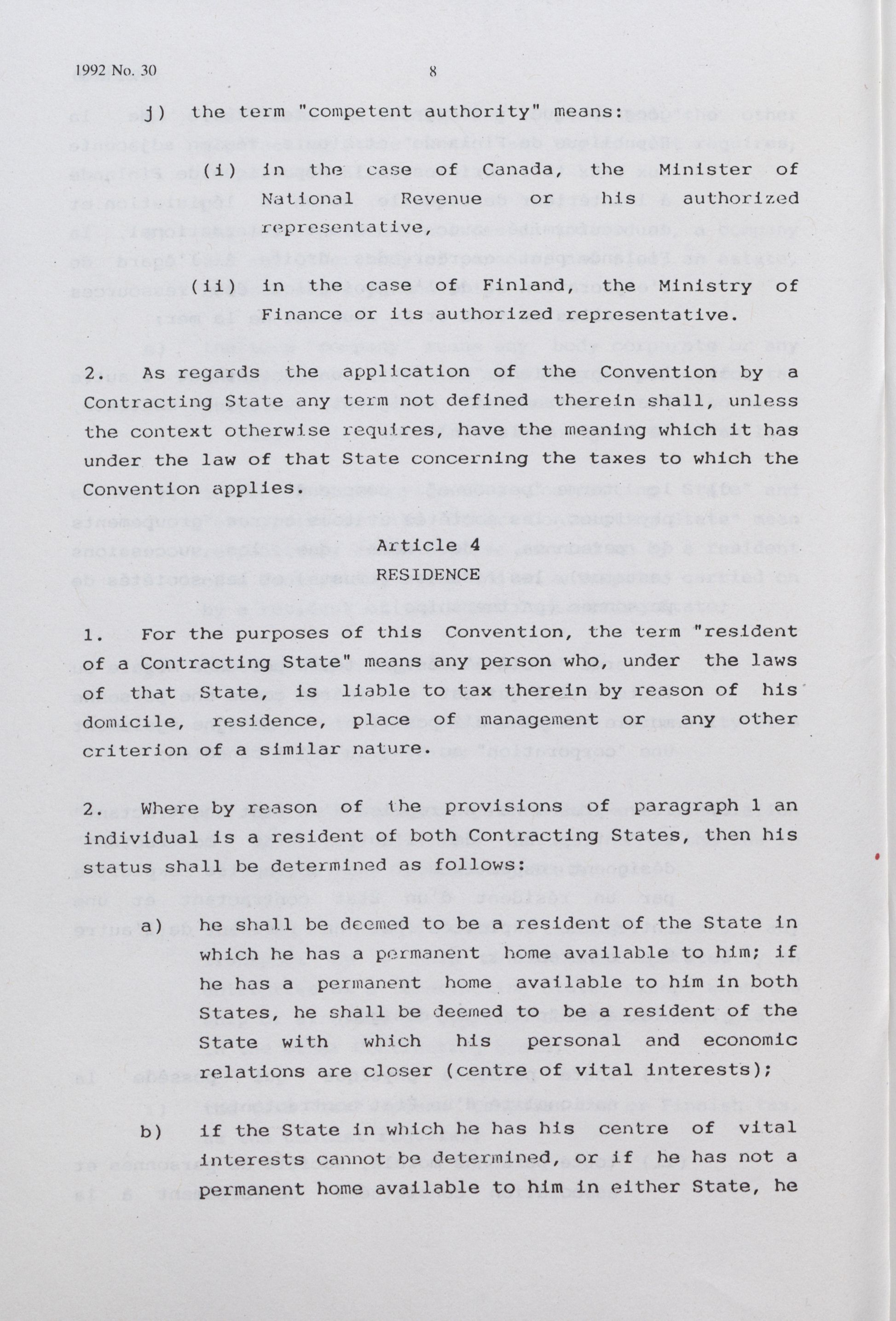 1992 No. 30 8

j) the term "competent authority" means:

(i) in the case of Canada, the Minister of National Revenue or his authorized representative,

(ii) in the case of Finland, the Ministry of Finance or its authorized representative.

2. As regards the application of the Convention by a Contracting State any term not defined therein shall, unless the context otherwise requires, have the meaning which it has under the law of that State concerning the taxes to which the Convention applies.

Article 4
RESIDENCE

1. For the purposes of this Convention, the term "resident of a Contracting State" means any person who, under the laws of that State, is liable to tax therein by reason of his domicile, residence, place of management or any other criterion of a similar nature.

2. Where by reason of the provisions of paragraph 1 an individual is a resident of both Contracting States, then his status shall be determined as follows:

a) he shall be deemed to be a resident of the State in which he has a permanent home available to him; if he has a permanent home available to him in both States, he shall be deemed to be a resident of the State with which his personal and economic relations are closer (centre of vital interests);

b) if the State in which he has his centre of vital interests cannot be determined, or if he has not a permanent home available to him in either State, he